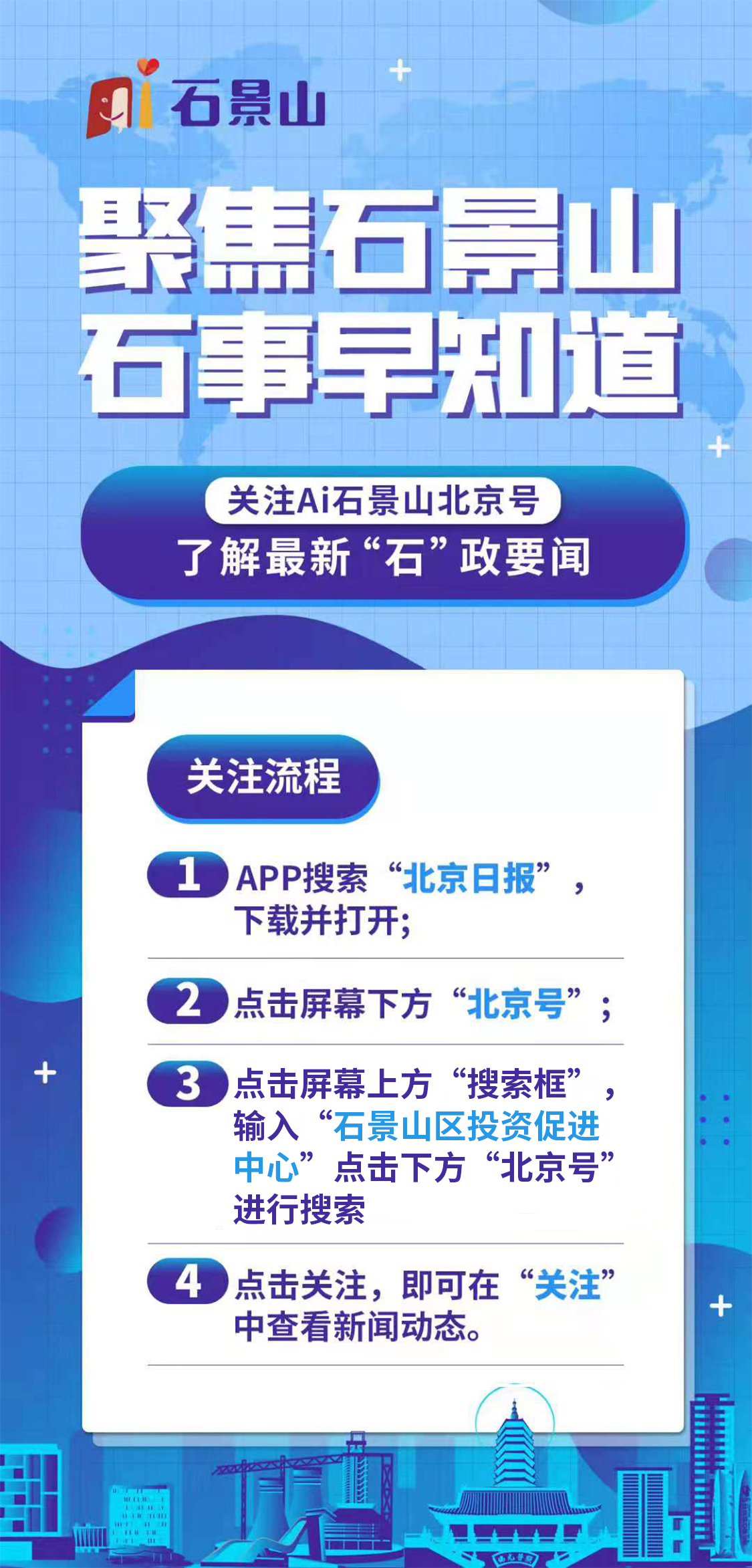 Ai 石景山

聚焦石景山
石事早知道

关注Ai石景山北京号
了解最新“石”政要闻

关注流程

1 APP搜索“北京日报”，下载并打开；

2 点击屏幕下方“北京号”；

3 点击屏幕上方“搜索框”，输入“石景山区投资促进中心”点击下方“北京号”进行搜索

4 点击关注，即可在“关注”中查看新闻动态。